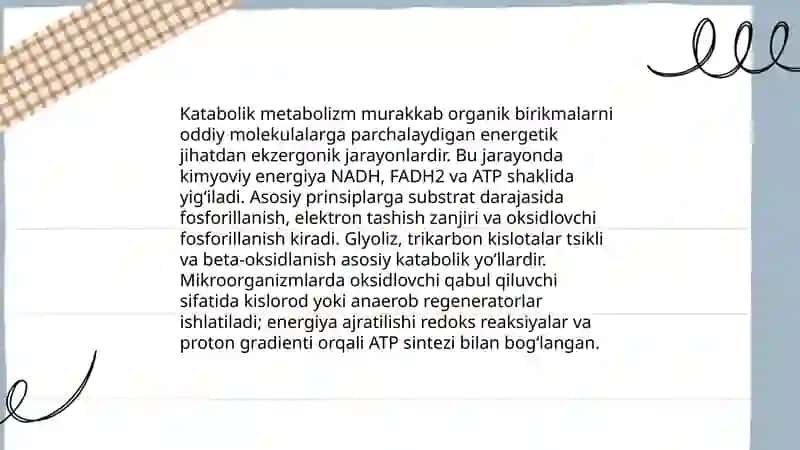 Katabolik metabolizm murakkab organik birikmalarni oddiy molekulalarga parchalaydigan energetik jihatdan ekzergonik jarayonlardir. Bu jarayonda kimyoviy energiya NADH, FADH2 va ATP shaklida yig‘iladi. Asosiy prinsiplarga substrat darajasida fosforillanish, elektron tashish zanjiri va oksidlovchi fosforillanish kiradi. Glyoliz, trikarbon kislotalar tsikli va beta-oksidlanish asosiy katabolik yo‘llardir. Mikroorganizmlarda oksidlovchi qabul qiluvchi sifatida kislorod yoki anaerob regeneratorlar ishlatiladi; energiya ajratilishi redoks reaksiyalar va proton gradienti orqali ATP sintezi bilan bog‘langan.